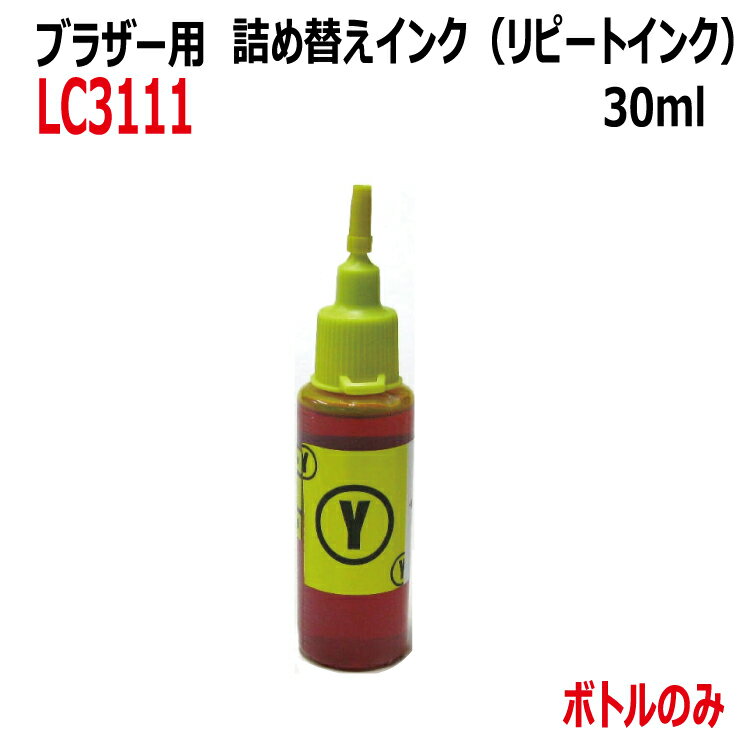 ブラザー用　詰め替えインク（リピートインク）
LC3111
30ml

Y

Y

Y

ボトルのみ